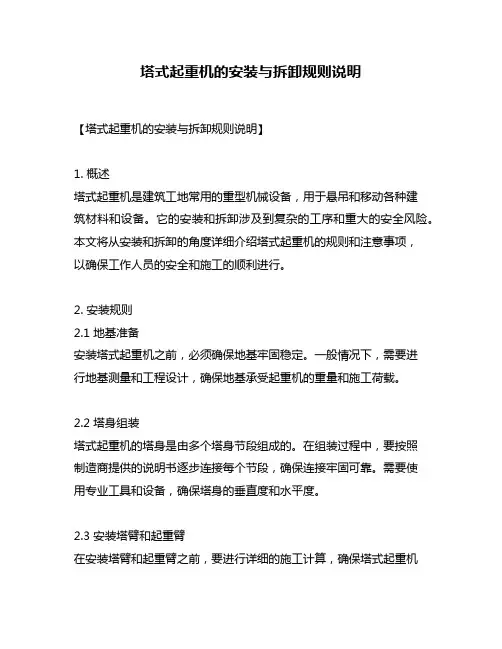 塔式起重机的安装与拆卸规则说明

【塔式起重机的安装与拆卸规则说明】

1. 概述
塔式起重机是建筑工地常用的重型机械设备，用于悬吊和移动各种建筑材料和设备。它的安装和拆卸涉及到复杂的工序和重大的安全风险。本文将从安装和拆卸的角度详细介绍塔式起重机的规则和注意事项，以确保工作人员的安全和施工的顺利进行。

2. 安装规则
2.1 地基准备
安装塔式起重机之前，必须确保地基牢固稳定。一般情况下，需要进行地基测量和工程设计，确保地基承受起重机的重量和施工荷载。

2.2 塔身组装
塔式起重机的塔身是由多个塔身节段组成的。在组装过程中，要按照制造商提供的说明书逐步连接每个节段，确保连接牢固可靠。需要使用专业工具和设备，确保塔身的垂直度和水平度。

2.3 安装塔臂和起重臂
在安装塔臂和起重臂之前，要进行详细的施工计算，确保塔式起重机